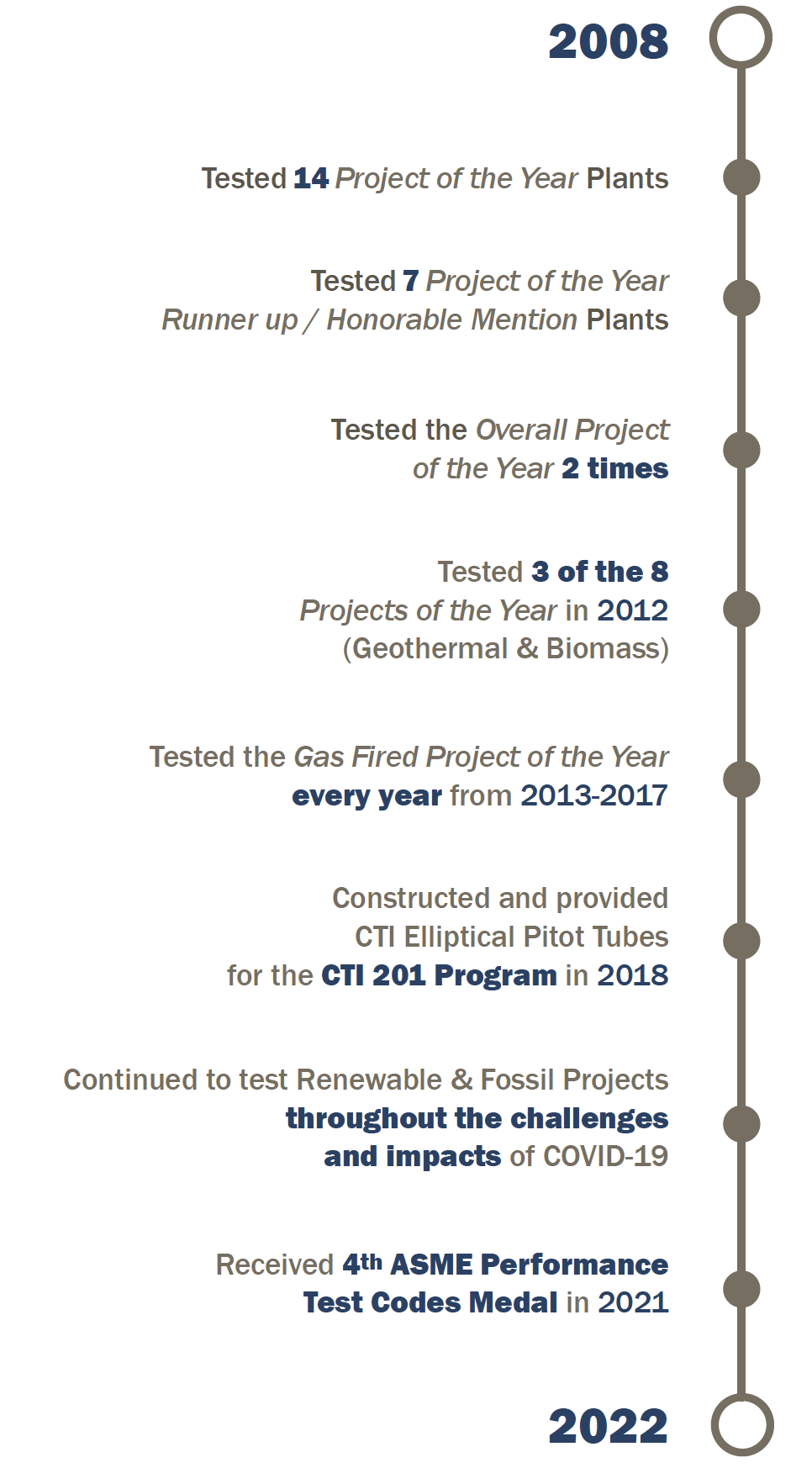 2008

Tested 14 Project of the Year Plants

Tested 7 Project of the Year Runner up / Honorable Mention Plants

Tested the Overall Project of the Year 2 times

Tested 3 of the 8 Projects of the Year in 2012 (Geothermal & Biomass)

Tested the Gas Fired Project of the Year every year from 2013-2017

Constructed and provided CTI Elliptical Pitot Tubes for the CTI 201 Program in 2018

Continued to test Renewable & Fossil Projects throughout the challenges and impacts of COVID-19

Received 4th ASME Performance Test Codes Medal in 2021

2022